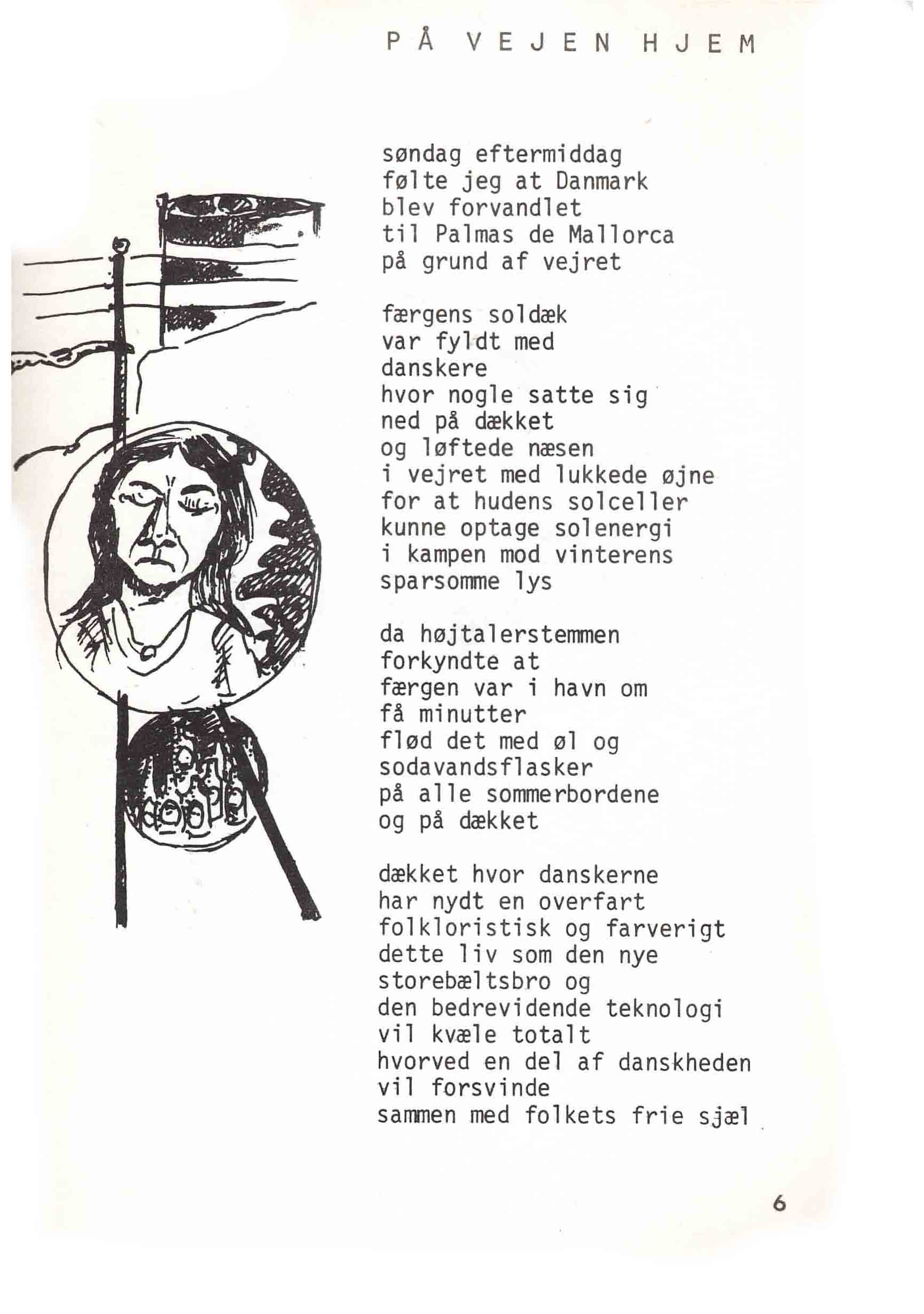 P Å V E J E N H J E M

søndag eftermiddag
følte jeg at Danmark
blev forvandlet
til Palmas de Mallorca
på grund af vejret

færgens soldæk
var fyldt med
danskere
hvor nogle satte sig
ned på dækket
og løftede næsen
i vejret med lukkede øjne
for at hudens solceller
kunne optage solenergi
i kampen mod vinterens
sparsomme lys

da højtalerstemmen
forkyndte at
færgen var i havn om
få minutter
flød det med øl og
sodavandsflasker
på alle sommerbordene
og på dækket

dækket hvor danskerne
har nydt en overfart
folkloristisk og farverigt
dette liv som den nye
storebæltsbro og
den bedrevidende teknologi
vil kvæle totalt
hvorved en del af danskheden
vil forsvinde
sammen med folkets frie sjæl

6